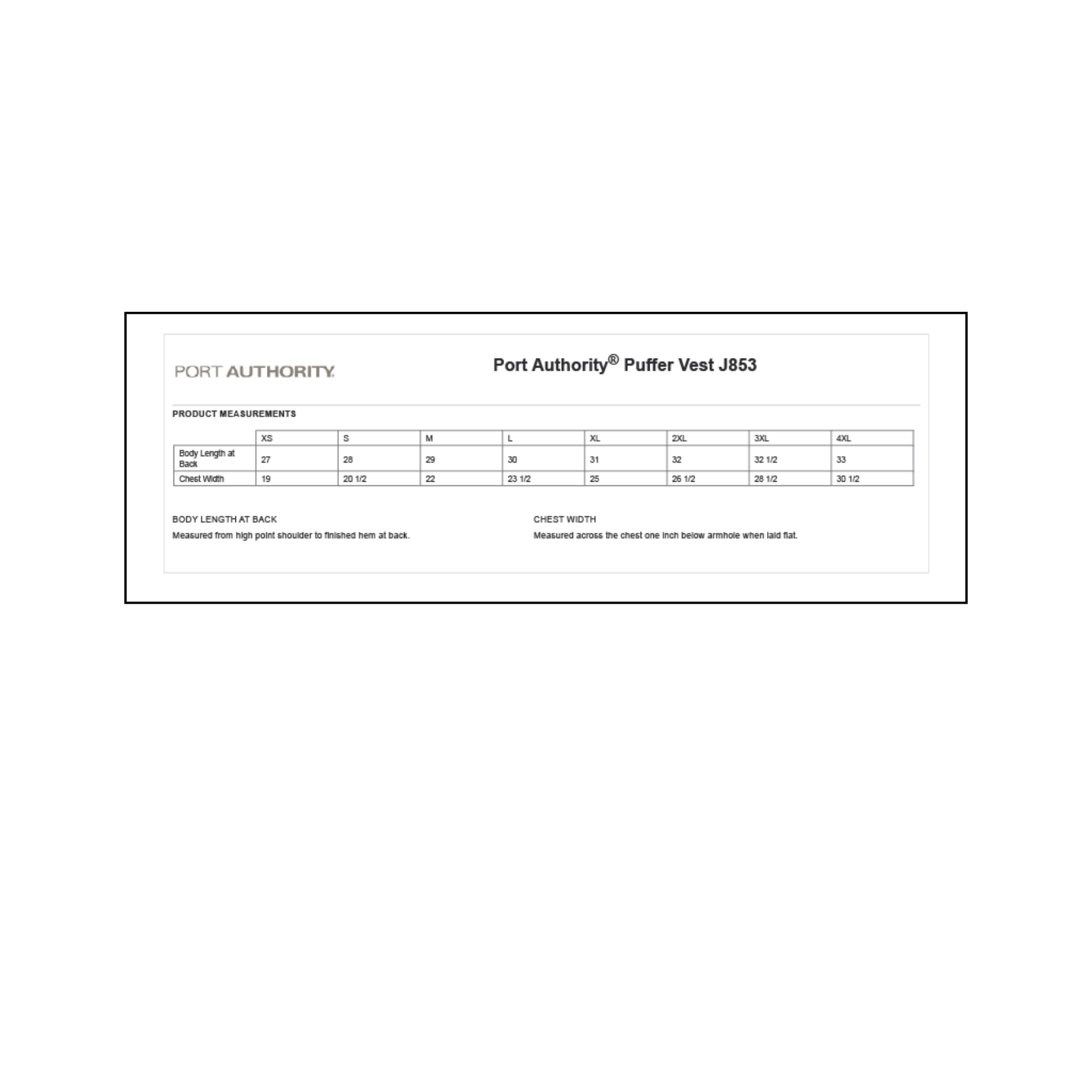 PORT AUTHORITY.

Port Authority® Puffer Vest J853

PRODUCT MEASUREMENTS

| | XS | S | M | L | XL | 2XL | 3XL | 4XL |
|---|---|---|---|---|---|---|---|---|
| Body Length at Back | 27 | 28 | 29 | 30 | 31 | 32 | 32 1/2 | 33 |
| Chest Width | 19 | 20 1/2 | 22 | 23 1/2 | 25 | 26 1/2 | 28 1/2 | 30 1/2 |

BODY LENGTH AT BACK

Measured from high point shoulder to finished hem at back.

CHEST WIDTH

Measured across the chest one inch below armhole when laid flat.